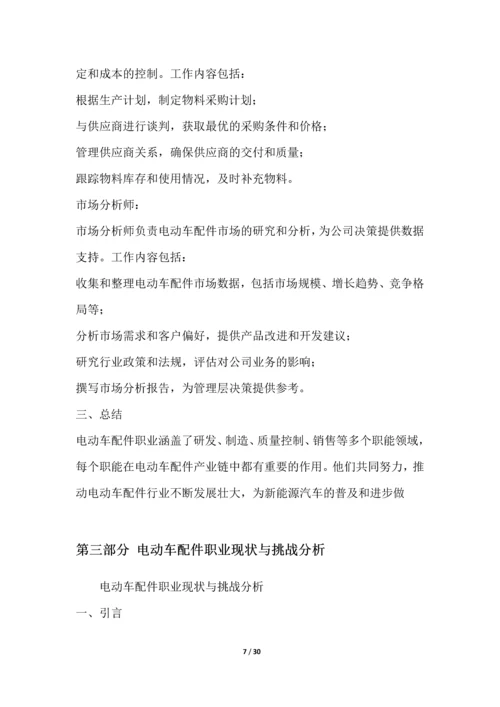 定和成本的控制。工作内容包括：

根据生产计划，制定物料采购计划；

与供应商进行谈判，获取最优的采购条件和价格；

管理供应商关系，确保供应商的交付和质量；

跟踪物料库存和使用情况，及时补充物料。

市场分析师：

市场分析师负责电动车配件市场的研究和分析，为公司决策提供数据支持。工作内容包括：

收集和整理电动车配件市场数据，包括市场规模、增长趋势、竞争格局等；

分析市场需求和客户偏好，提供产品改进和开发建议；

研究行业政策和法规，评估对公司业务的影响；

撰写市场分析报告，为管理层决策提供参考。

三、总结

电动车配件职业涵盖了研发、制造、质量控制、销售等多个职能领域，每个职能在电动车配件产业链中都有重要的作用。他们共同努力，推动电动车配件行业不断发展壮大，为新能源汽车的普及和进步做

第三部分 电动车配件职业现状与挑战分析

电动车配件职业现状与挑战分析

一、引言

7 / 30